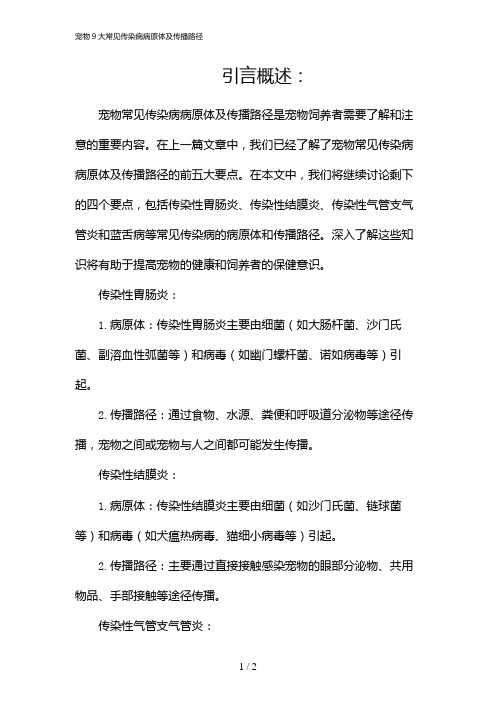 宠物 9 大常见传染病病原体及传播路径

引言概述：

宠物常见传染病病原体及传播路径是宠物饲养者需要了解和注意的重要内容。在上一篇文章中，我们已经了解了宠物常见传染病病原体及传播路径的前五大要点。在本文中，我们将继续讨论剩下的四个要点，包括传染性胃肠炎、传染性结膜炎、传染性气管支气管炎和蓝舌病等常见传染病的病原体和传播路径。深入了解这些知识将有助于提高宠物的健康和饲养者的保健意识。

传染性胃肠炎：

1. 病原体：传染性胃肠炎主要由细菌（如大肠杆菌、沙门氏菌、副溶血性弧菌等）和病毒（如幽门螺杆菌、诺如病毒等）引起。

2. 传播路径：通过食物、水源、粪便和呼吸道分泌物等途径传播，宠物之间或宠物与人之间都可能发生传播。

传染性结膜炎：

1. 病原体：传染性结膜炎主要由细菌（如沙门氏菌、链球菌等）和病毒（如犬瘟热病毒、猫细小病毒等）引起。

2. 传播路径：主要通过直接接触感染宠物的眼部分泌物、共用物品、手部接触等途径传播。

传染性气管支气管炎：

1 / 2